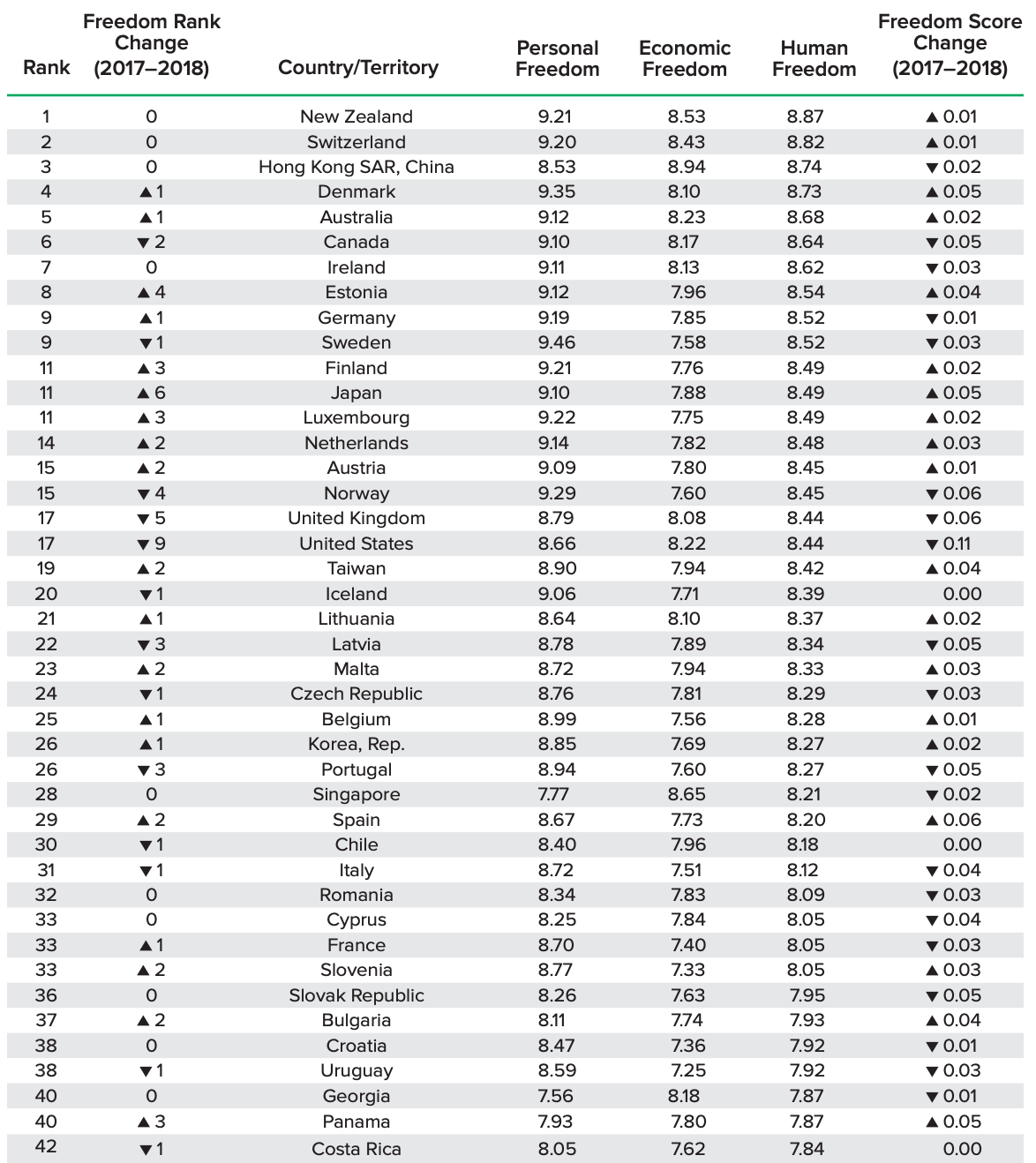 | Rank | Freedom Rank Change (2017–2018) | Country/Territory | Personal Freedom | Economic Freedom | Human Freedom | Freedom Score Change (2017–2018) |
|---|---|---|---|---|---|---|
| 1 | 0 | New Zealand | 9.21 | 8.53 | 8.87 | ▲ 0.01 |
| 2 | 0 | Switzerland | 9.20 | 8.43 | 8.82 | ▲ 0.01 |
| 3 | 0 | Hong Kong SAR, China | 8.53 | 8.94 | 8.74 | ▼ 0.02 |
| 4 | ▲ 1 | Denmark | 9.35 | 8.10 | 8.73 | ▲ 0.05 |
| 5 | ▲ 1 | Australia | 9.12 | 8.23 | 8.68 | ▲ 0.02 |
| 6 | ▼ 2 | Canada | 9.10 | 8.17 | 8.64 | ▼ 0.05 |
| 7 | 0 | Ireland | 9.11 | 8.13 | 8.62 | ▼ 0.03 |
| 8 | ▲ 4 | Estonia | 9.12 | 7.96 | 8.54 | ▲ 0.04 |
| 9 | ▲ 1 | Germany | 9.19 | 7.85 | 8.52 | ▼ 0.01 |
| 9 | ▼ 1 | Sweden | 9.46 | 7.58 | 8.52 | ▼ 0.03 |
| 11 | ▲ 3 | Finland | 9.21 | 7.76 | 8.49 | ▲ 0.02 |
| 11 | ▲ 6 | Japan | 9.10 | 7.88 | 8.49 | ▲ 0.05 |
| 11 | ▲ 3 | Luxembourg | 9.22 | 7.75 | 8.49 | ▲ 0.02 |
| 14 | ▲ 2 | Netherlands | 9.14 | 7.82 | 8.48 | ▲ 0.03 |
| 15 | ▲ 2 | Austria | 9.09 | 7.80 | 8.45 | ▲ 0.01 |
| 15 | ▼ 4 | Norway | 9.29 | 7.60 | 8.45 | ▼ 0.06 |
| 17 | ▼ 5 | United Kingdom | 8.79 | 8.08 | 8.44 | ▼ 0.06 |
| 17 | ▼ 9 | United States | 8.66 | 8.22 | 8.44 | ▼ 0.11 |
| 19 | ▲ 2 | Taiwan | 8.90 | 7.94 | 8.42 | ▲ 0.04 |
| 20 | ▼ 1 | Iceland | 9.06 | 7.71 | 8.39 | 0.00 |
| 21 | ▲ 1 | Lithuania | 8.64 | 8.10 | 8.37 | ▲ 0.02 |
| 22 | ▼ 3 | Latvia | 8.78 | 7.89 | 8.34 | ▼ 0.05 |
| 23 | ▲ 2 | Malta | 8.72 | 7.94 | 8.33 | ▲ 0.03 |
| 24 | ▼ 1 | Czech Republic | 8.76 | 7.81 | 8.29 | ▼ 0.03 |
| 25 | ▲ 1 | Belgium | 8.99 | 7.56 | 8.28 | ▲ 0.01 |
| 26 | ▲ 1 | Korea, Rep. | 8.85 | 7.69 | 8.27 | ▲ 0.02 |
| 26 | ▼ 3 | Portugal | 8.94 | 7.60 | 8.27 | ▼ 0.05 |
| 28 | 0 | Singapore | 7.77 | 8.65 | 8.21 | ▼ 0.02 |
| 29 | ▲ 2 | Spain | 8.67 | 7.73 | 8.20 | ▲ 0.06 |
| 30 | ▼ 1 | Chile | 8.40 | 7.96 | 8.18 | 0.00 |
| 31 | ▼ 1 | Italy | 8.72 | 7.51 | 8.12 | ▼ 0.04 |
| 32 | 0 | Romania | 8.34 | 7.83 | 8.09 | ▼ 0.03 |
| 33 | 0 | Cyprus | 8.25 | 7.84 | 8.05 | ▼ 0.04 |
| 33 | ▲ 1 | France | 8.70 | 7.40 | 8.05 | ▼ 0.03 |
| 33 | ▲ 2 | Slovenia | 8.77 | 7.33 | 8.05 | ▲ 0.03 |
| 36 | 0 | Slovak Republic | 8.26 | 7.63 | 7.95 | ▼ 0.05 |
| 37 | ▲ 2 | Bulgaria | 8.11 | 7.74 | 7.93 | ▲ 0.04 |
| 38 | 0 | Croatia | 8.47 | 7.36 | 7.92 | ▼ 0.01 |
| 38 | ▼ 1 | Uruguay | 8.59 | 7.25 | 7.92 | ▼ 0.03 |
| 40 | 0 | Georgia | 7.56 | 8.18 | 7.87 | ▼ 0.01 |
| 40 | ▲ 3 | Panama | 7.93 | 7.80 | 7.87 | ▲ 0.05 |
| 42 | ▼ 1 | Costa Rica | 8.05 | 7.62 | 7.84 | 0.00 |